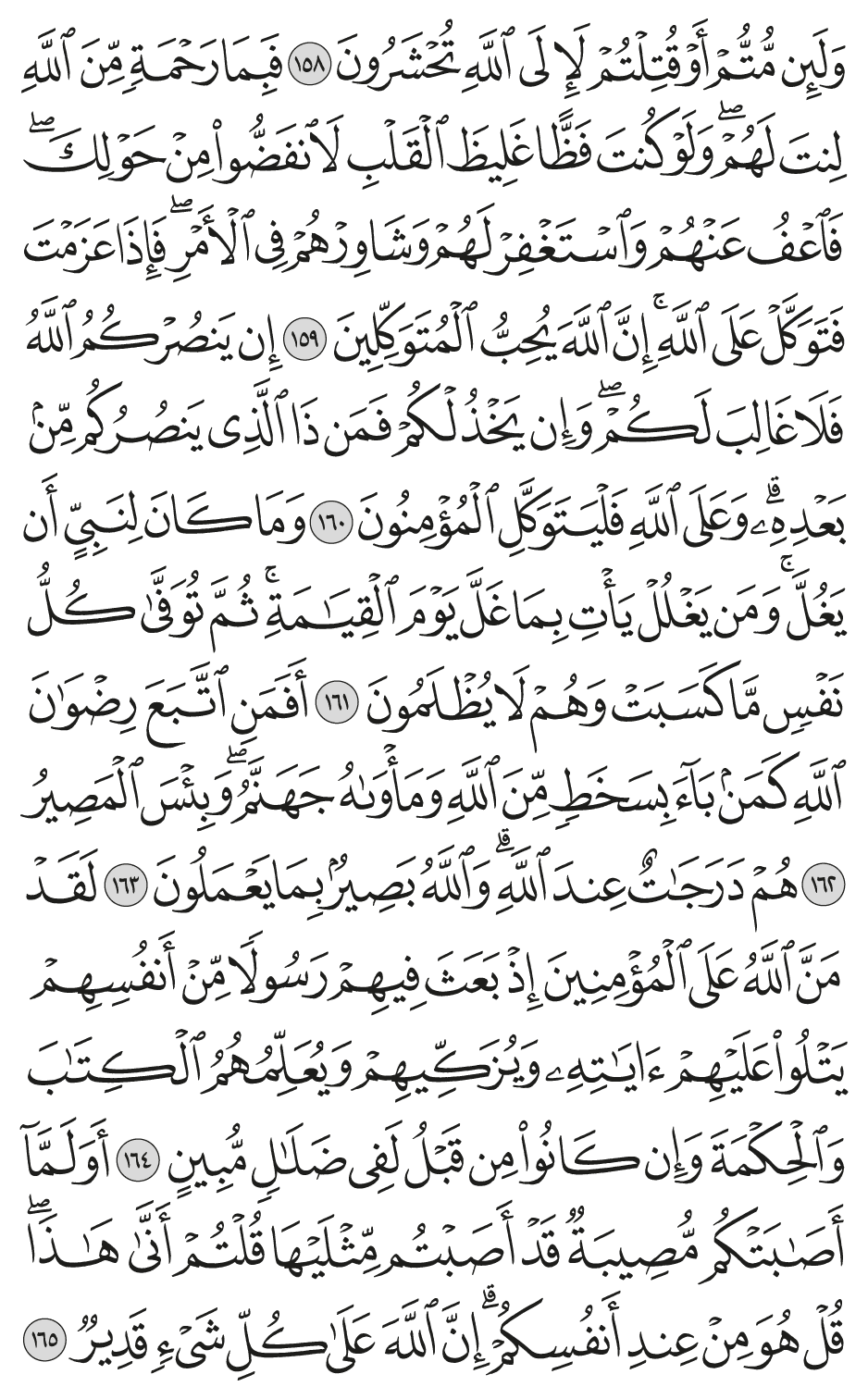 وَلَئِن مُّتُّمْ أَوْ قُتِلْتُمْ لَإِلَى ٱللَّهِ تُحْشَرُونَ ١٥٨ فَبِمَا رَحْمَةٍ مِّنَ ٱللَّهِ لِنتَ لَهُمْ ۖ وَلَوْ كُنتَ فَظًّا غَلِيظَ ٱلْقَلْبِ لَٱنفَضُّوا۟ مِنْ حَوْلِكَ ۖ فَٱعْفُ عَنْهُمْ وَٱسْتَغْفِرْ لَهُمْ وَشَاوِرْهُمْ فِى ٱلْأَمْرِ ۖ فَإِذَا عَزَمْتَ فَتَوَكَّلْ عَلَى ٱللَّهِ ۚ إِنَّ ٱللَّهَ يُحِبُّ ٱلْمُتَوَكِّلِينَ ١٥٩ إِن يَنصُرْكُمُ ٱللَّهُ فَلَا غَالِبَ لَكُمْ ۖ وَإِن يَخْذُلْكُمْ فَمَن ذَا ٱلَّذِى يَنصُرُكُم مِّنۢ بَعْدِهِۦ ۗ وَعَلَى ٱللَّهِ فَلْيَتَوَكَّلِ ٱلْمُؤْمِنُونَ ١٦٠ وَمَا كَانَ لِنَبِىٍّ أَن يَغُلَّ ۚ وَمَن يَغْلُلْ يَأْتِ بِمَا غَلَّ يَوْمَ ٱلْقِيَٰمَةِ ۚ ثُمَّ تُوَفَّىٰ كُلُّ نَفْسٍ مَّا كَسَبَتْ وَهُمْ لَا يُظْلَمُونَ ١٦١ أَفَمَنِ ٱتَّبَعَ رِضْوَٰنَ ٱللَّهِ كَمَنۢ بَآءَ بِسَخَطٍ مِّنَ ٱللَّهِ وَمَأْوَىٰهُ جَهَنَّمُ ۚ وَبِئْسَ ٱلْمَصِيرُ ١٦٢ هُمْ دَرَجَٰتٌ عِندَ ٱللَّهِ ۗ وَٱللَّهُ بَصِيرٌۢ بِمَا يَعْمَلُونَ ١٦٣ لَقَدْ مَنَّ ٱللَّهُ عَلَى ٱلْمُؤْمِنِينَ إِذْ بَعَثَ فِيهِمْ رَسُولًا مِّنْ أَنفُسِهِمْ يَتْلُوا۟ عَلَيْهِمْ ءَايَٰتِهِۦ وَيُزَكِّيهِمْ وَيُعَلِّمُهُمُ ٱلْكِتَٰبَ وَٱلْحِكْمَةَ وَإِن كَانُوا۟ مِن قَبْلُ لَفِى ضَلَٰلٍ مُّبِينٍ ١٦٤ أَوَلَمَّآ أَصَٰبَتْكُم مُّصِيبَةٌ قَدْ أَصَبْتُم مِّثْلَيْهَا قُلْتُمْ أَنَّىٰ هَٰذَا ۖ قُلْ هُوَ مِنْ عِندِ أَنفُسِكُمْ ۗ إِنَّ ٱللَّهَ عَلَىٰ كُلِّ شَىْءٍ قَدِيرٌ ١٦٥